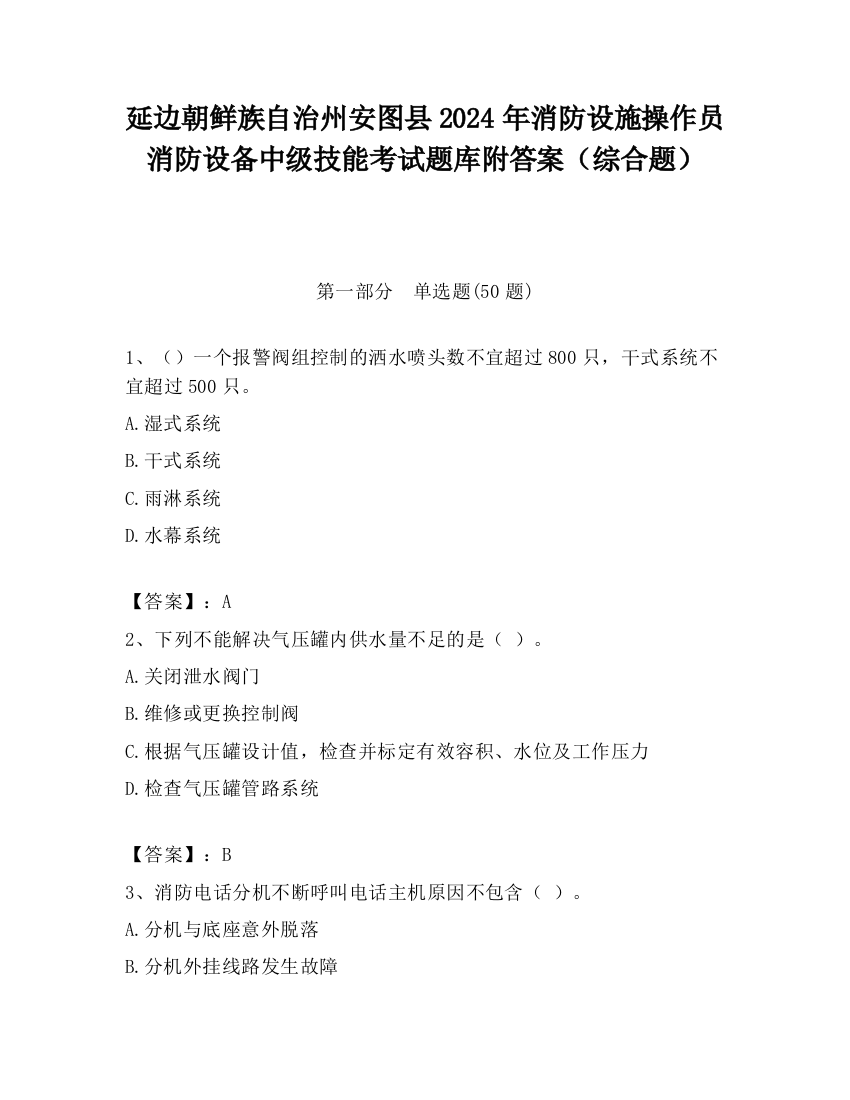 延边朝鲜族自治州安图县2024年消防设施操作员消防设备中级技能考试题库附答案（综合题）

第一部分　单选题(50题)

1、（）一个报警阀组控制的洒水喷头数不宜超过800只，干式系统不宜超过500只。

A.湿式系统

B.干式系统

C.雨淋系统

D.水幕系统

【答案】：A

2、下列不能解决气压罐内供水量不足的是（ ）。

A.关闭泄水阀门

B.维修或更换控制阀

C.根据气压罐设计值，检查并标定有效容积、水位及工作压力

D.检查气压罐管路系统

【答案】：B

3、消防电话分机不断呼叫电话主机原因不包含（ ）。

A.分机与底座意外脱落

B.分机外挂线路发生故障